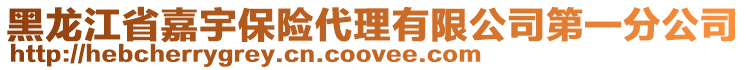 黑龙江省嘉宇保险代理有限公司第一分公司
http://hebcherrygrey.cn.coovee.com